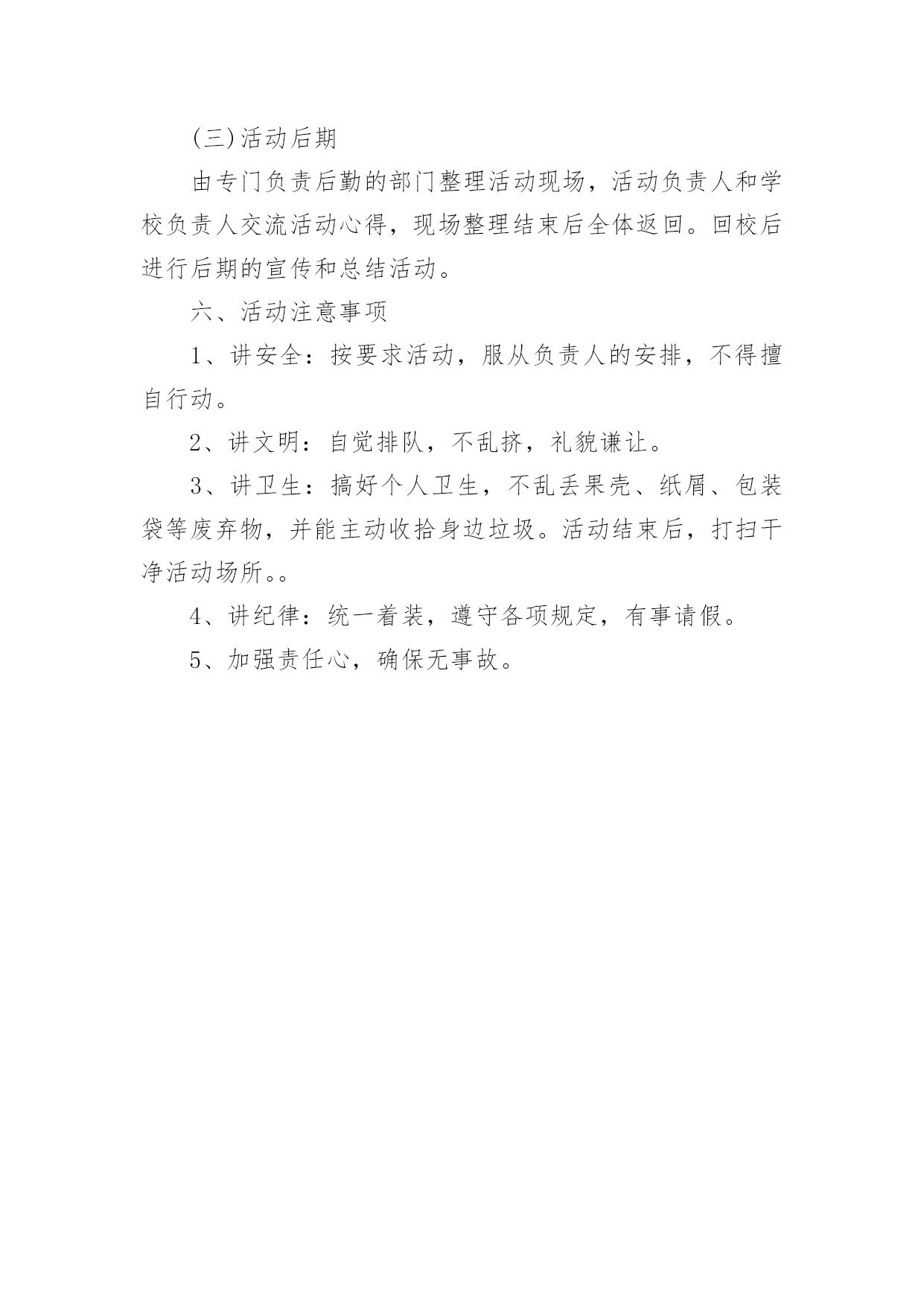 (三)活动后期

由专门负责后勤的部门整理活动现场，活动负责人和学校负责人交流活动心得，现场整理结束后全体返回。回校后进行后期的宣传和总结活动。

六、活动注意事项

1、讲安全：按要求活动，服从负责人的安排，不得擅自行动。

2、讲文明：自觉排队，不乱挤，礼貌谦让。

3、讲卫生：搞好个人卫生，不乱丢果壳、纸屑、包装袋等废弃物，并能主动收拾身边垃圾。活动结束后，打扫干净活动场所。。

4、讲纪律：统一着装，遵守各项规定，有事请假。

5、加强责任心，确保无事故。